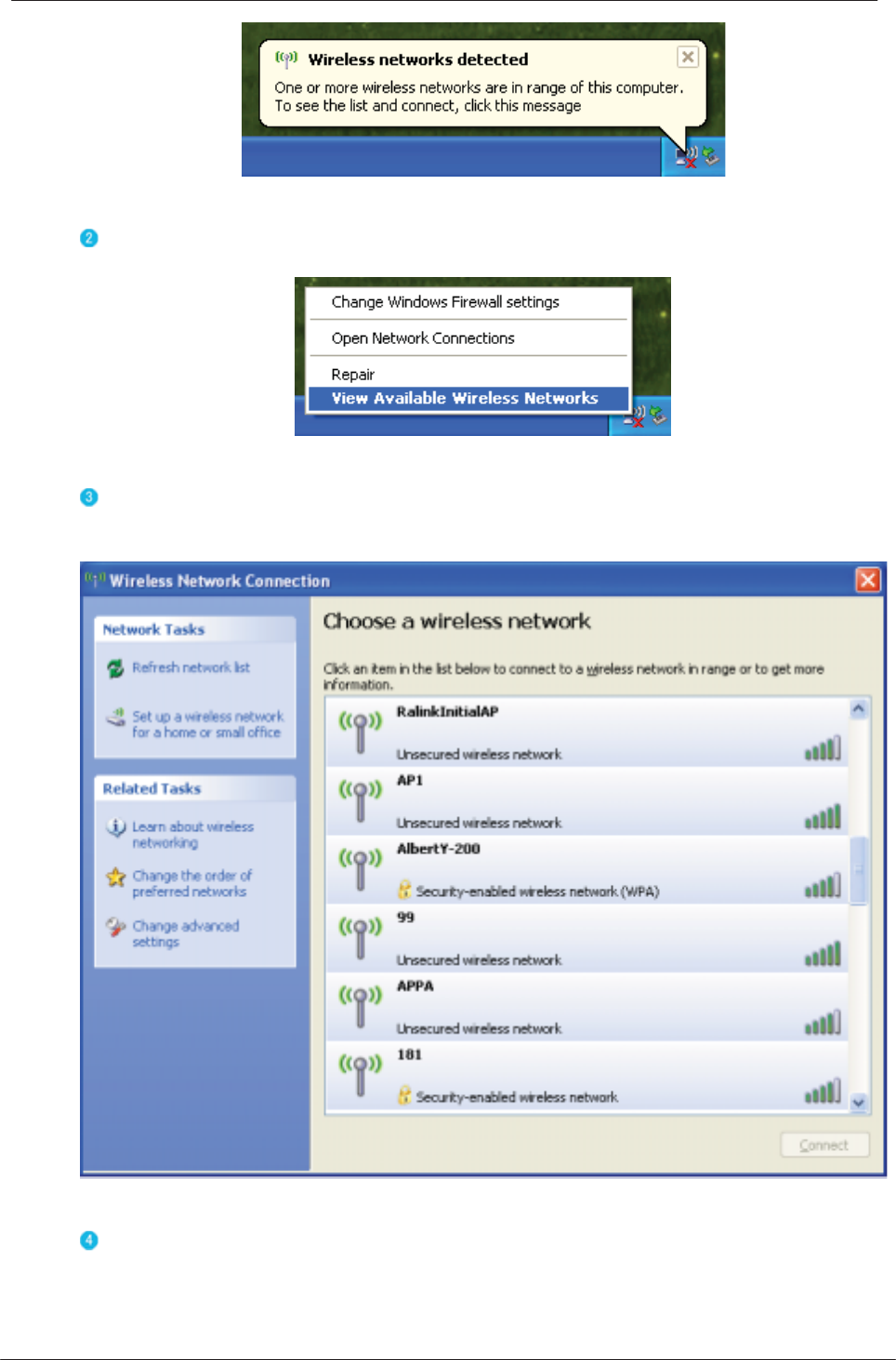 Wireless networks detected
One or more wireless networks are in range of this computer. To see the list and connect, click this message

2

Change Windows Firewall settings
Open Network Connections
Repair
View Available Wireless Networks

3

Wireless Network Connection

Network Tasks
Refresh network list
Set up a wireless network for a home or small office

Related Tasks
Learn about wireless networking
Change the order of preferred networks
Change advanced settings

Choose a wireless network
Click an item in the list below to connect to a wireless network in range or to get more information.

RalinkInitialAP
Unsecured wireless network

AP1
Unsecured wireless network

AlbertY-200
Security-enabled wireless network (WPA)

99
Unsecured wireless network

APPA
Unsecured wireless network

181
Security-enabled wireless network

Connect

4